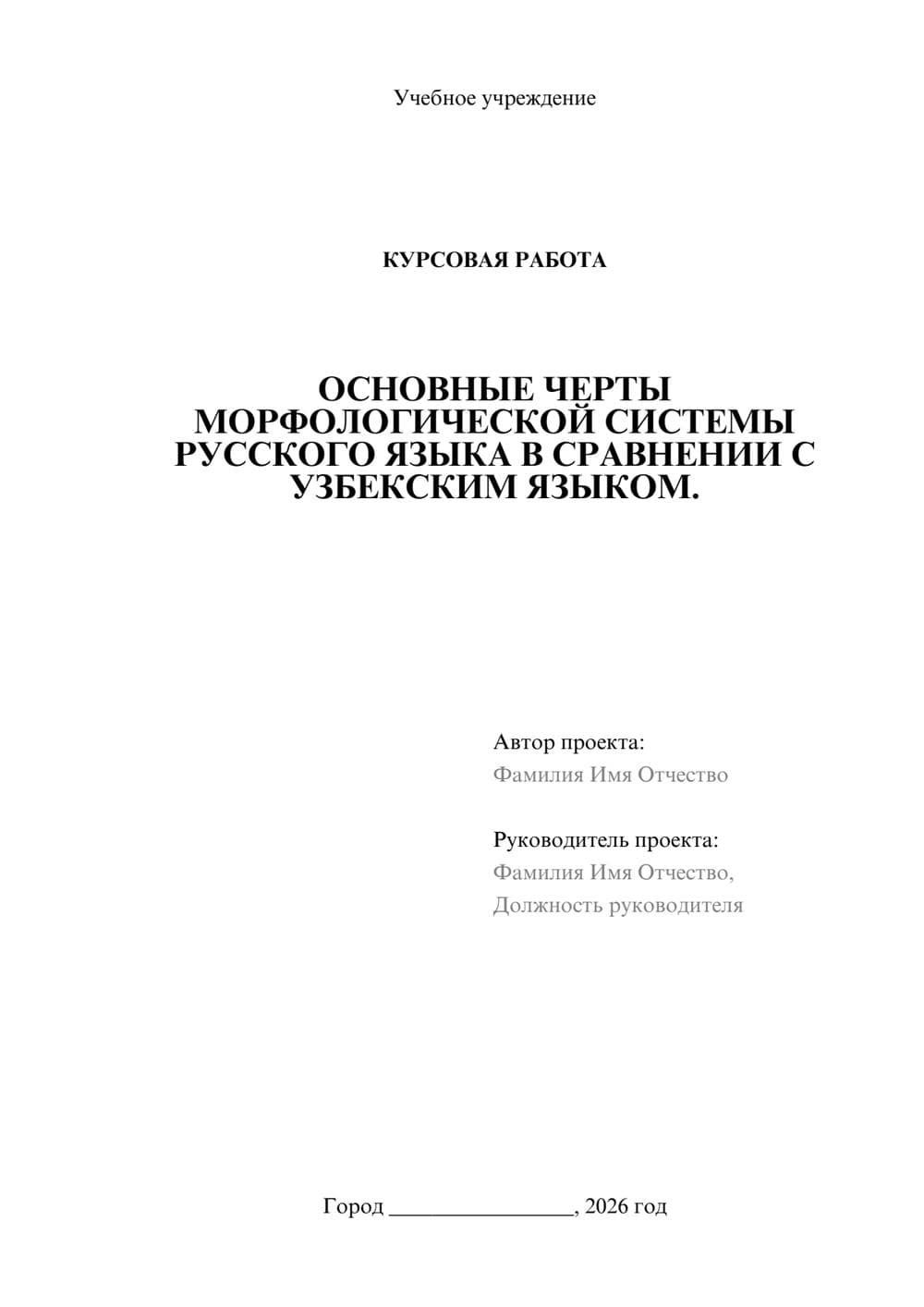 Учебное учреждение

КУРСОВАЯ РАБОТА

ОСНОВНЫЕ ЧЕРТЫ МОРФОЛОГИЧЕСКОЙ СИСТЕМЫ РУССКОГО ЯЗЫКА В СРАВНЕНИИ С УЗБЕКСКИМ ЯЗЫКОМ.

Автор проекта:
Фамилия Имя Отчество

Руководитель проекта:
Фамилия Имя Отчество,
Должность руководителя

Город ________________, 2026 год